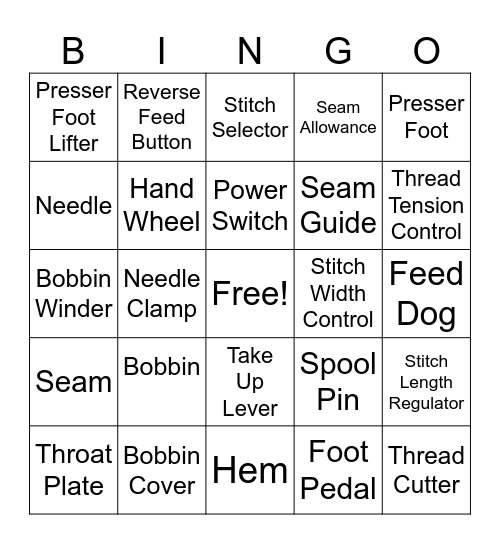 | B | I | N | G | O |
|---|---|---|---|---|
| Presser Foot Lifter | Reverse Feed Button | Stitch Selector | Seam Allowance | Presser Foot |
| Needle | Hand Wheel | Power Switch | Seam Guide | Thread Tension Control |
| Bobbin Winder | Needle Clamp | Free! | Stitch Width Control | Feed Dog |
| Seam | Bobbin | Take Up Lever | Spool Pin | Stitch Length Regulator |
| Throat Plate | Bobbin Cover | Hem | Foot Pedal | Thread Cutter |